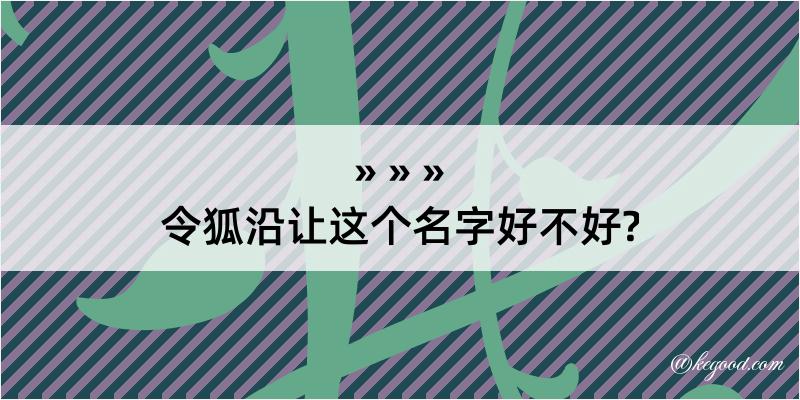 » » »
令狐沿让这个名字好不好?
@kegood.com